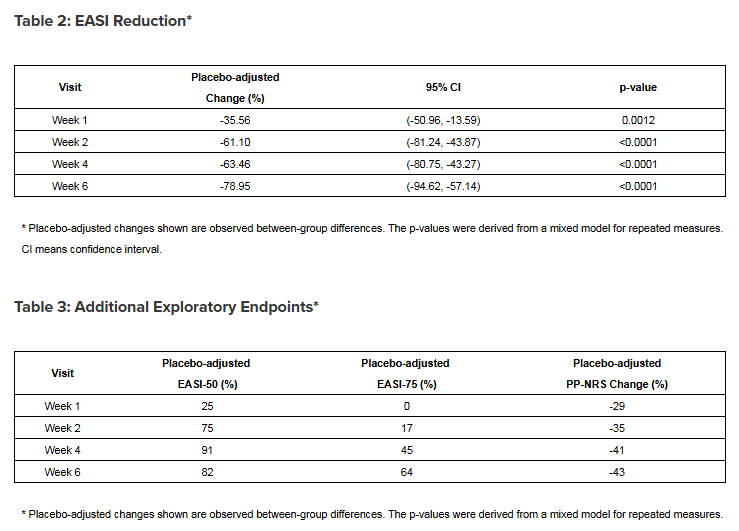 Table 2: EASI Reduction*

| Visit | Placebo-adjusted Change (%) | 95% CI | p-value |
|---|---|---|---|
| Week 1 | -35.56 | (-50.96, -13.59) | 0.0012 |
| Week 2 | -61.10 | (-81.24, -43.87) | <0.0001 |
| Week 4 | -63.46 | (-80.75, -43.27) | <0.0001 |
| Week 6 | -78.95 | (-94.62, -57.14) | <0.0001 |

* Placebo-adjusted changes shown are observed between-group differences. The p-values were derived from a mixed model for repeated measures. CI means confidence interval.

Table 3: Additional Exploratory Endpoints*

| Visit | Placebo-adjusted EASI-50 (%) | Placebo-adjusted EASI-75 (%) | Placebo-adjusted PP-NRS Change (%) |
|---|---|---|---|
| Week 1 | 25 | 0 | -29 |
| Week 2 | 75 | 17 | -35 |
| Week 4 | 91 | 45 | -41 |
| Week 6 | 82 | 64 | -43 |

* Placebo-adjusted changes shown are observed between-group differences. The p-values were derived from a mixed model for repeated measures.